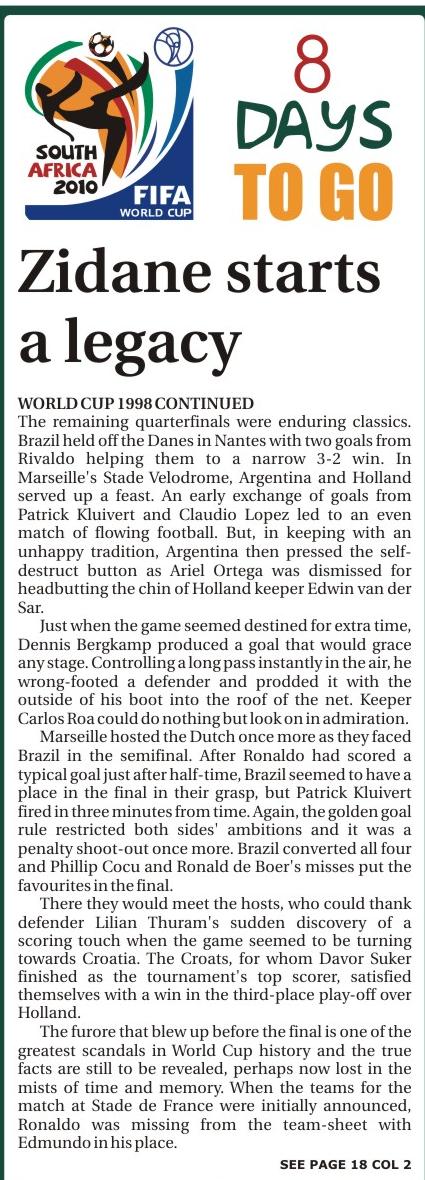 SOUTH AFRICA 2010
FIFA WORLD CUP

8 DAYS TO GO

Zidane starts a legacy

WORLD CUP 1998 CONTINUED
The remaining quarterfinals were enduring classics. Brazil held off the Danes in Nantes with two goals from Rivaldo helping them to a narrow 3-2 win. In Marseille's Stade Velodrome, Argentina and Holland served up a feast. An early exchange of goals from Patrick Kluivert and Claudio Lopez led to an even match of flowing football. But, in keeping with an unhappy tradition, Argentina then pressed the self-destruct button as Ariel Ortega was dismissed for headbutting the chin of Holland keeper Edwin van der Sar.

Just when the game seemed destined for extra time, Dennis Bergkamp produced a goal that would grace any stage. Controlling a long pass instantly in the air, he wrong-footed a defender and prodded it with the outside of his boot into the roof of the net. Keeper Carlos Roa could do nothing but look on in admiration.

Marseille hosted the Dutch once more as they faced Brazil in the semifinal. After Ronaldo had scored a typical goal just after half-time, Brazil seemed to have a place in the final in their grasp, but Patrick Kluivert fired in three minutes from time. Again, the golden goal rule restricted both sides' ambitions and it was a penalty shoot-out once more. Brazil converted all four and Phillip Cocu and Ronald de Boer's misses put the favourites in the final.

There they would meet the hosts, who could thank defender Lilian Thuram's sudden discovery of a scoring touch when the game seemed to be turning towards Croatia. The Croats, for whom Davor Suker finished as the tournament's top scorer, satisfied themselves with a win in the third-place play-off over Holland.

The furore that blew up before the final is one of the greatest scandals in World Cup history and the true facts are still to be revealed, perhaps now lost in the mists of time and memory. When the teams for the match at Stade de France were initially announced, Ronaldo was missing from the team-sheet with Edmundo in his place.

SEE PAGE 18 COL 2